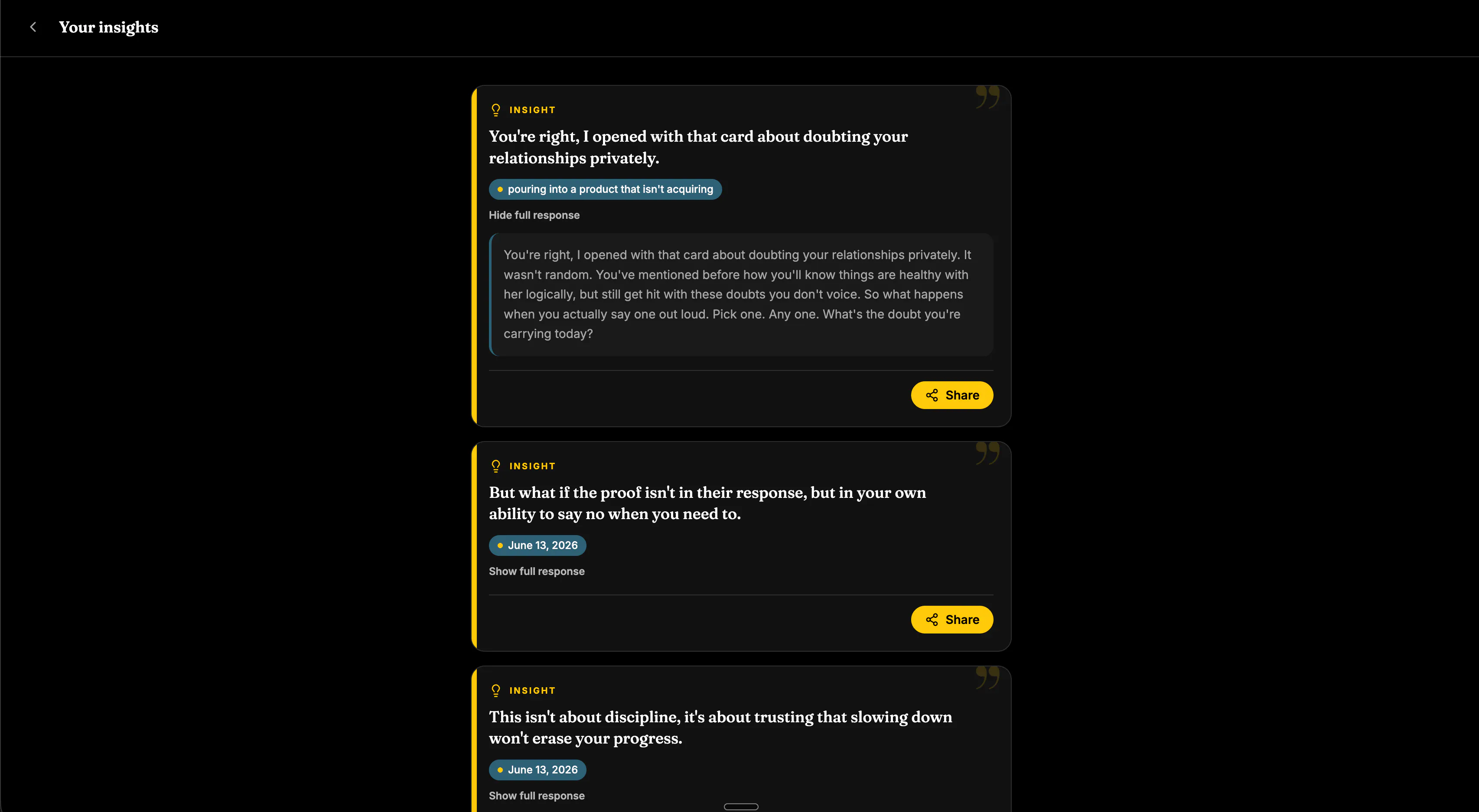 Your insights

INSIGHT

You're right, I opened with that card about doubting your relationships privately.

pouring into a product that isn't acquiring

Hide full response

You're right, I opened with that card about doubting your relationships privately. It wasn't random. You've mentioned before how you'll know things are healthy with her logically, but still get hit with these doubts you don't voice. So what happens when you actually say one out loud. Pick one. Any one. What's the doubt you're carrying today?

Share

INSIGHT

But what if the proof isn't in their response, but in your own ability to say no when you need to.

June 13, 2026

Show full response

Share

INSIGHT

This isn't about discipline, it's about trusting that slowing down won't erase your progress.

June 13, 2026

Show full response